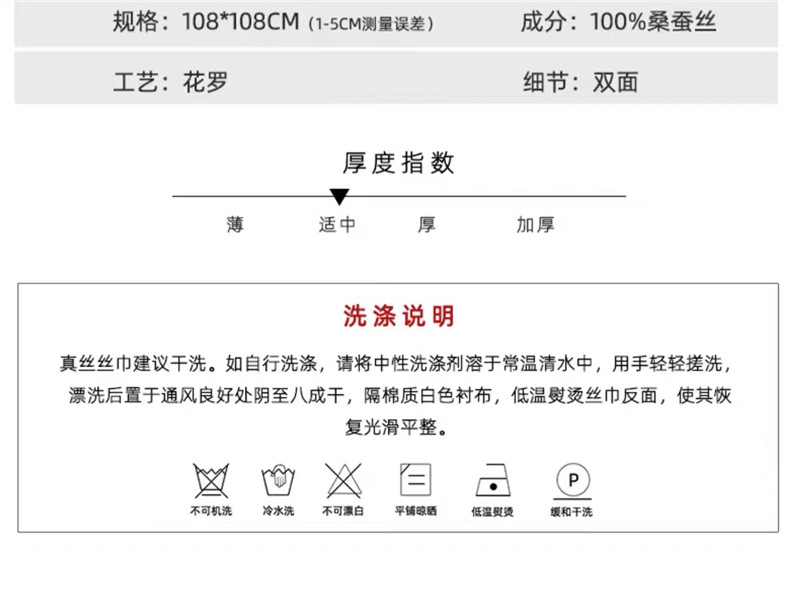 规格：108*108CM（1-5CM测量误差）

成分：100%桑蚕丝

工艺：花罗

细节：双面

厚度指数

薄 适中 厚 加厚

洗涤说明

真丝丝巾建议干洗。如自行洗涤，请将中性洗涤剂溶于常温清水中，用手轻轻搓洗，漂洗后置于通风良好处阴至八成干，隔棉质白色衬布，低温熨烫丝巾反面，使其恢复光滑平整。

P

不可机洗 冷水洗 不可漂白 平铺晾晒 低温熨烫 缓和干洗